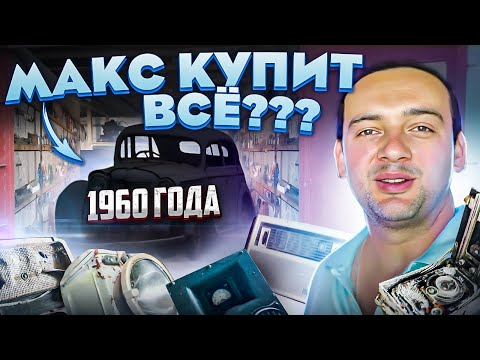 МАКС КУПИТ ВСЁ???

1960 ГОДА